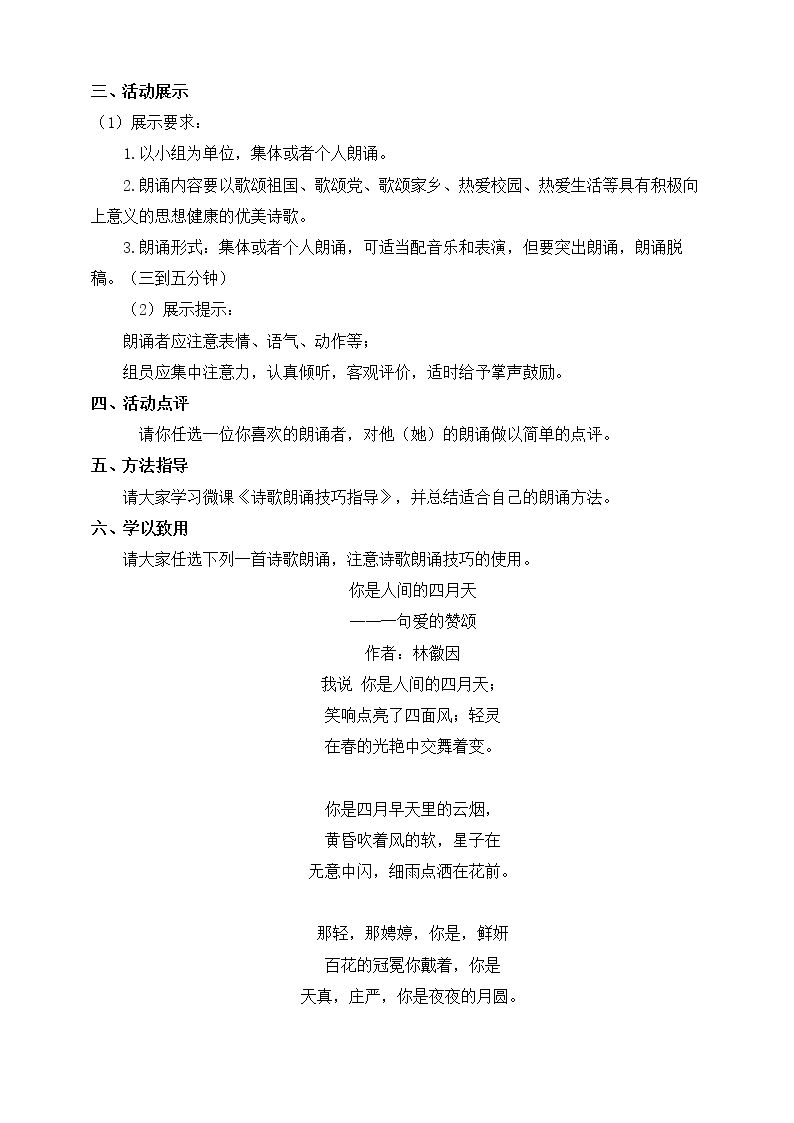 三、活动展示

（1）展示要求：

1.以小组为单位，集体或者个人朗诵。

2.朗诵内容要以歌颂祖国、歌颂党、歌颂家乡、热爱校园、热爱生活等具有积极向上意义的思想健康的优美诗歌。

3.朗诵形式：集体或者个人朗诵，可适当配音乐和表演，但要突出朗诵，朗诵脱稿。（三到五分钟）

（2）展示提示：

朗诵者应注意表情、语气、动作等；

组员应集中注意力，认真倾听，客观评价，适时给予掌声鼓励。

四、活动点评

请你任选一位你喜欢的朗诵者，对他（她）的朗诵做以简单的点评。

五、方法指导

请大家学习微课《诗歌朗诵技巧指导》，并总结适合自己的朗诵方法。

六、学以致用

请大家任选下列一首诗歌朗诵，注意诗歌朗诵技巧的使用。

你是人间的四月天
——一句爱的赞颂
作者：林徽因

我说 你是人间的四月天；
笑响点亮了四面风；轻灵
在春的光艳中交舞着变。

你是四月早天里的云烟，
黄昏吹着风的软，星子在
无意中闪，细雨点洒在花前。

那轻，那娉婷，你是，鲜妍
百花的冠冕你戴着，你是
天真，庄严，你是夜夜的月圆。